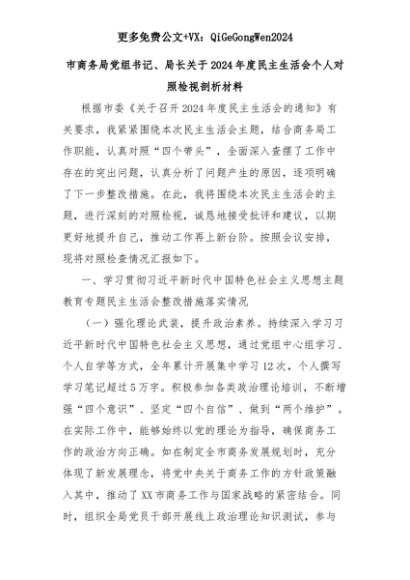 更多免费公文+VX：QiGeGongWen2024

市商务局党组书记、局长关于2024年度民主生活会个人对照检视剖析材料

根据市委《关于召开2024年度民主生活会的通知》有关要求，我紧紧围绕本次民主生活会主题，结合商务局工作职能，认真对照“四个带头”，全面深入查摆了工作中存在的突出问题，认真分析了问题产生的原因，逐项明确了下一步整改措施。在此，我将围绕本次民主生活会的主题，进行深刻的对照检视，诚恳地接受批评和建议，以期更好地提升自己，推动工作再上新台阶。按照会议安排，现将对照检查情况汇报如下。

一、学习贯彻习近平新时代中国特色社会主义思想主题教育专题民主生活会整改措施落实情况

（一）强化理论武装，提升政治素养。持续深入学习习近平新时代中国特色社会主义思想，通过党组中心组学习、个人自学等方式，全年累计开展集中学习12次，个人撰写学习笔记超过5万字。积极参加各类政治理论培训，不断增强“四个意识”、坚定“四个自信”、做到“两个维护”。在实际工作中，能够始终以党的理论为指导，确保商务工作的政治方向正确。如在制定全市商务发展规划时，充分体现了新发展理念，将党中央关于商务工作的方针政策融入其中，推动了XX市商务工作与国家战略的紧密结合。同时，组织全局党员干部开展线上政治理论知识测试，参与